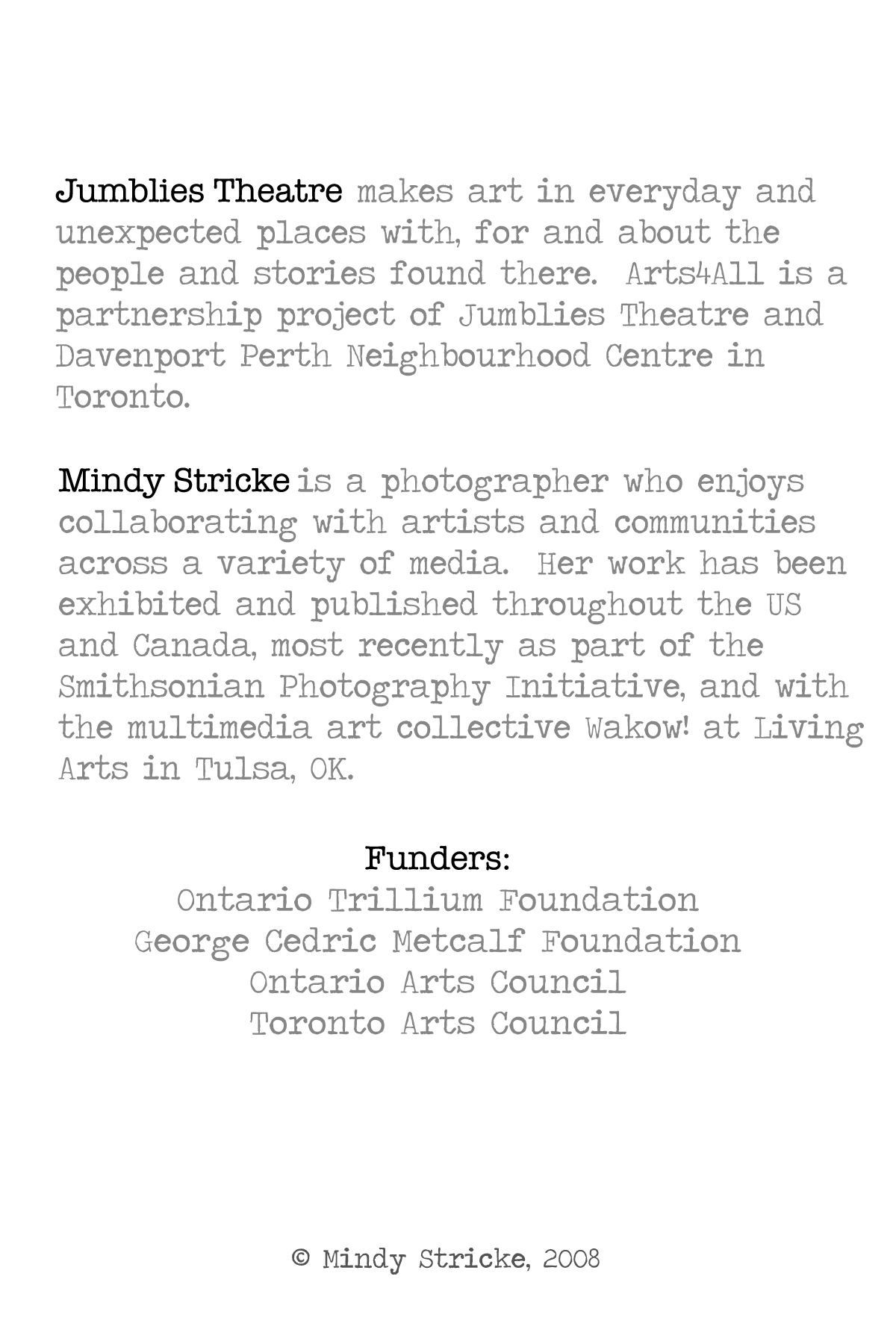 Jumblies Theatre makes art in everyday and unexpected places with, for and about the people and stories found there. Arts4All is a partnership project of Jumblies Theatre and Davenport Perth Neighbourhood Centre in Toronto.

Mindy Stricke is a photographer who enjoys collaborating with artists and communities across a variety of media. Her work has been exhibited and published throughout the US and Canada, most recently as part of the Smithsonian Photography Initiative, and with the multimedia art collective Wakow! at Living Arts in Tulsa, OK.

Funders:
Ontario Trillium Foundation
George Cedric Metcalf Foundation
Ontario Arts Council
Toronto Arts Council

© Mindy Stricke, 2008